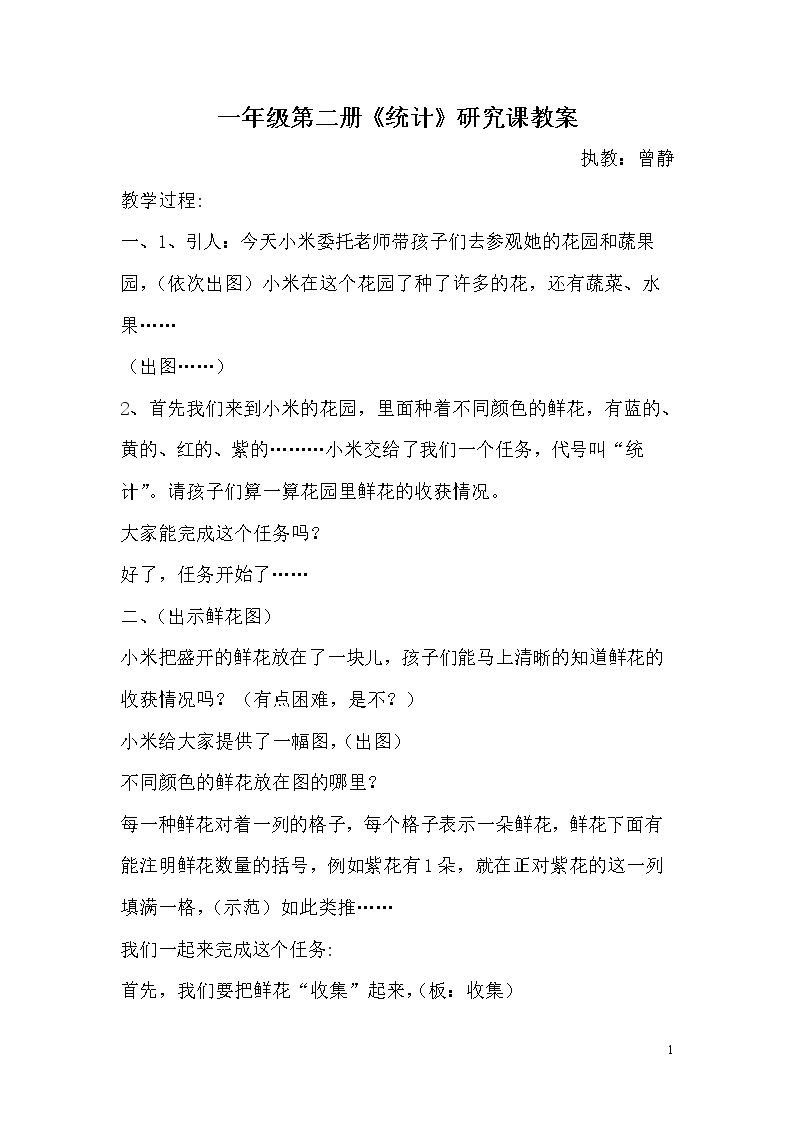 一年级第二册《统计》研究课教案

执教：曾静

教学过程:

一、1、引人：今天小米委托老师带孩子们去参观她的花园和蔬果园，(依次出图）小米在这个花园了种了许多的花，还有蔬菜、水果……

（出图……）

2、首先我们来到小米的花园，里面种着不同颜色的鲜花，有蓝的、黄的、红的、紫的………小米交给了我们一个任务，代号叫“统计”。请孩子们算一算花园里鲜花的收获情况。

大家能完成这个任务吗？

好了，任务开始了……

二、(出示鲜花图)

小米把盛开的鲜花放在了一块儿，孩子们能马上清晰的知道鲜花的收获情况吗？（有点困难，是不？）

小米给大家提供了一幅图，(出图)

不同颜色的鲜花放在图的哪里？

每一种鲜花对着一列的格子，每个格子表示一朵鲜花，鲜花下面有能注明鲜花数量的括号，例如紫花有1朵，就在正对紫花的这一列填满一格，(示范）如此类推……

我们一起来完成这个任务:

首先，我们要把鲜花“收集”起来，(板：收集)

1